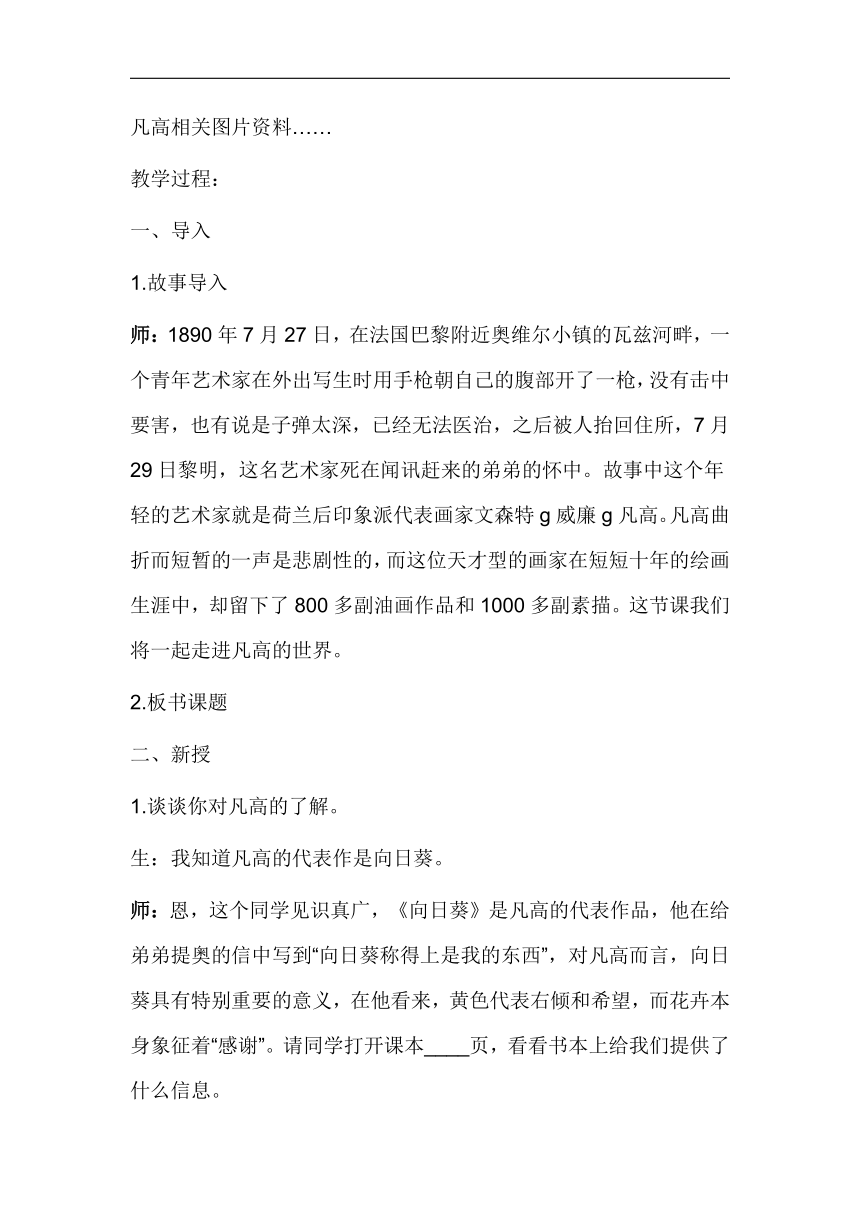 凡高相关图片资料……

教学过程：

一、导入

1.故事导入

师：1890 年 7 月 27 日，在法国巴黎附近奥维尔小镇的瓦兹河畔，一个青年艺术家在外出写生时用手枪朝自己的腹部开了一枪，没有击中要害，也有说是子弹太深，已经无法医治，之后被人抬回住所，7 月 29 日黎明，这名艺术家死在闻讯赶来的弟弟的怀中。故事中这个年轻的艺术家就是荷兰后印象派代表画家文森特 g 威廉 g 凡高。凡高曲折而短暂的一声是悲剧性的，而这位天才型的画家在短短十年的绘画生涯中，却留下了 800 多副油画作品和 1000 多副素描。这节课我们将一起走进凡高的世界。

2.板书课题

二、新授

1.谈谈你对凡高的了解。

生：我知道凡高的代表作是向日葵。

师：恩，这个同学见识真广，《向日葵》是凡高的代表作品，他在给弟弟提奥的信中写到“向日葵称得上是我的东西”，对凡高而言，向日葵具有特别重要的意义，在他看来，黄色代表右倾和希望，而花卉本身象征着“感谢”。请同学打开课本____页，看看书本上给我们提供了什么信息。